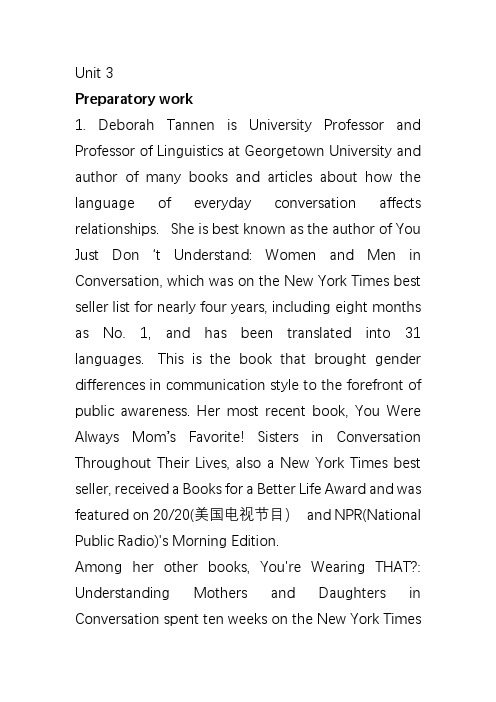 Unit 3

Preparatory work

1. Deborah Tannen is University Professor and Professor of Linguistics at Georgetown University and author of many books and articles about how the language of everyday conversation affects relationships. She is best known as the author of You Just Don 't Understand: Women and Men in Conversation, which was on the New York Times best seller list for nearly four years, including eight months as No. 1, and has been translated into 31 languages. This is the book that brought gender differences in communication style to the forefront of public awareness. Her most recent book, You Were Always Mom's Favorite! Sisters in Conversation Throughout Their Lives, also a New York Times best seller, received a Books for a Better Life Award and was featured on 20/20(美国电视节目) and NPR(National Public Radio)'s Morning Edition.

Among her other books, You're Wearing THAT?: Understanding Mothers and Daughters in Conversation spent ten weeks on the New York Times